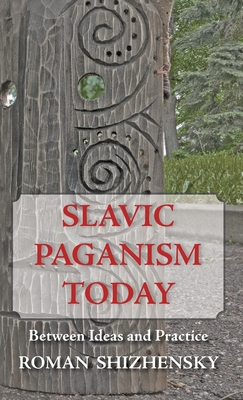 SLAVIC PAGANISM TODAY

Between Ideas and Practice

ROMAN SHIZHENSKY